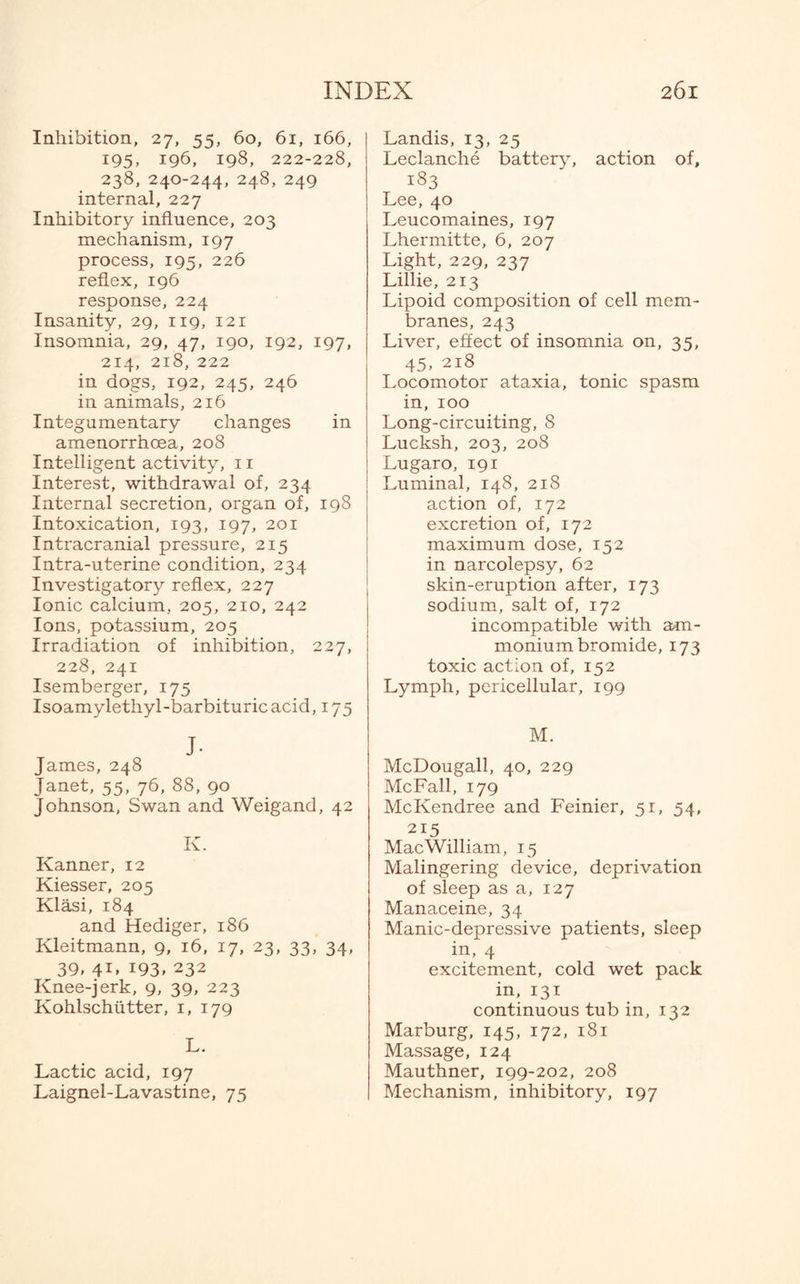 INDEX 261

Inhibition, 27, 55, 60, 61, 166, 195, 196, 198, 222-228, 238, 240-244, 248, 249
internal, 227
Inhibitory influence, 203
mechanism, 197
process, 195, 226
reflex, 196
response, 224
Insanity, 29, 119, 121
Insomnia, 29, 47, 190, 192, 197, 214, 218, 222
in dogs, 192, 245, 246
in animals, 216
Integumentary changes in amenorrhœa, 208
Intelligent activity, 11
Interest, withdrawal of, 234
Internal secretion, organ of, 198
Intoxication, 193, 197, 201
Intracranial pressure, 215
Intra-uterine condition, 234
Investigatory reflex, 227
Ionic calcium, 205, 210, 242
Ions, potassium, 205
Irradiation of inhibition, 227, 228, 241
Isemberger, 175
Isoamylethyl-barbituric acid, 175

J.
James, 248
Janet, 55, 76, 88, 90
Johnson, Swan and Weigand, 42

K.
Kanner, 12
Kiesser, 205
Kläsi, 184
and Hediger, 186
Kleitmann, 9, 16, 17, 23, 33, 34, 39, 41, 193, 232
Knee-jerk, 9, 39, 223
Kohlschütter, 1, 179

L.
Lactic acid, 197
Laignel-Lavastine, 75

Landis, 13, 25
Leclanché battery, action of, 183
Lee, 40
Leucomaines, 197
Lhermitte, 6, 207
Light, 229, 237
Lillie, 213
Lipoid composition of cell membranes, 243
Liver, effect of insomnia on, 35, 45, 218
Locomotor ataxia, tonic spasm in, 100
Long-circuiting, 8
Lucksh, 203, 208
Lugaro, 191
Luminal, 148, 218
action of, 172
excretion of, 172
maximum dose, 152
in narcolepsy, 62
skin-eruption after, 173
sodium, salt of, 172
incompatible with ammonium bromide, 173
toxic action of, 152
Lymph, pericellular, 199

M.
McDougall, 40, 229
McFall, 179
McKendree and Feinier, 51, 54, 215
MacWilliam, 15
Malingering device, deprivation of sleep as a, 127
Manaceine, 34
Manic-depressive patients, sleep in, 4
excitement, cold wet pack in, 131
continuous tub in, 132
Marburg, 145, 172, 181
Massage, 124
Mauthner, 199-202, 208
Mechanism, inhibitory, 197